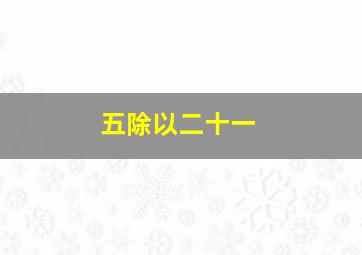 五除以二十一